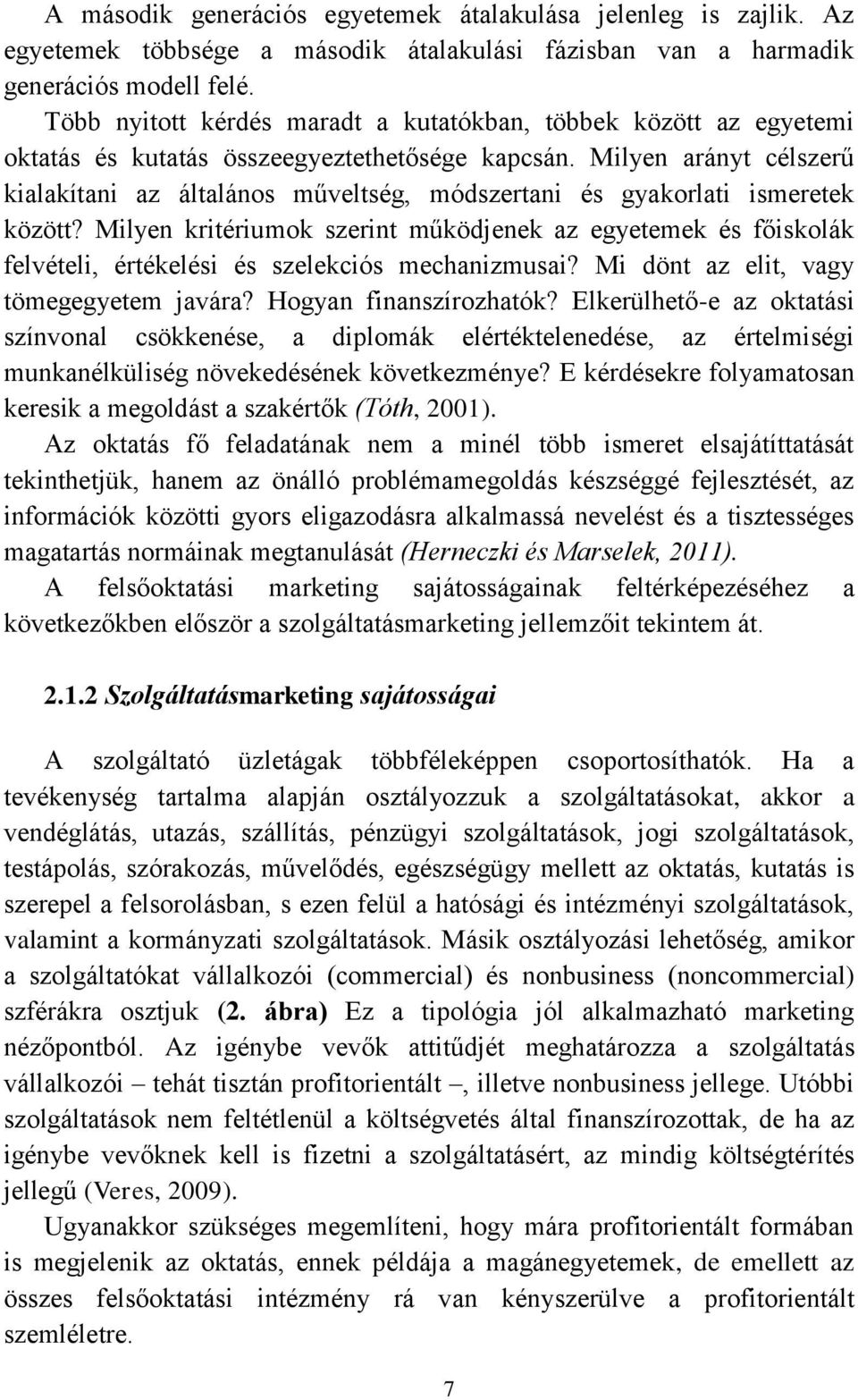 A második generációs egyetemek átalakulása jelenleg is zajlik. Az egyetemek többsége a második átalakulási fázisban van a harmadik generációs modell felé.

Több nyitott kérdés maradt a kutatókban, többek között az egyetemi oktatás és kutatás összeegyeztethetősége kapcsán. Milyen arányt célszerű kialakítani az általános műveltség, módszertani és gyakorlati ismeretek között? Milyen kritériumok szerint működjenek az egyetemek és főiskolák felvételi, értékelési és szelekciós mechanizmusai? Mi dönt az elit, vagy tömegegyetem javára? Hogyan finanszírozhatók? Elkerülhető-e az oktatási színvonal csökkenése, a diplomák elértéktelenedése, az értelmiségi munkanélküliség növekedésének következménye? E kérdésekre folyamatosan keresik a megoldást a szakértők (Tóth, 2001).

Az oktatás fő feladatának nem a minél több ismeret elsajátíttatását tekinthetjük, hanem az önálló problémamegoldás készséggé fejlesztését, az információk közötti gyors eligazodásra alkalmassá nevelést és a tisztességes magatartás normáinak megtanulását (Herneczki és Marselek, 2011).

A felsőoktatási marketing sajátosságainak feltérképezéséhez a következőkben először a szolgáltatásmarketing jellemzőit tekintem át.

2.1.2 Szolgáltatásmarketing sajátosságai

A szolgáltató üzletágak többféleképpen csoportosíthatók. Ha a tevékenység tartalma alapján osztályozzuk a szolgáltatásokat, akkor a vendéglátás, utazás, szállítás, pénzügyi szolgáltatások, jogi szolgáltatások, testápolás, szórakozás, művelődés, egészségügy mellett az oktatás, kutatás is szerepel a felsorolásban, s ezen felül a hatósági és intézményi szolgáltatások, valamint a kormányzati szolgáltatások. Másik osztályozási lehetőség, amikor a szolgáltatókat vállalkozói (commercial) és nonbusiness (noncommercial) szférákra osztjuk (2. ábra) Ez a tipológia jól alkalmazható marketing nézőpontból. Az igénybe vevők attitűdjét meghatározza a szolgáltatás vállalkozói – tehát tisztán profitorientált –, illetve nonbusiness jellege. Utóbbi szolgáltatások nem feltétlenül a költségvetés által finanszírozottak, de ha az igénybe vevőknek kell is fizetni a szolgáltatásért, az mindig költségtérítés jellegű (Veres, 2009).

Ugyanakkor szükséges megemlíteni, hogy mára profitorientált formában is megjelenik az oktatás, ennek példája a magánegyetemek, de emellett az összes felsőoktatási intézmény rá van kényszerülve a profitorientált szemléletre.

7